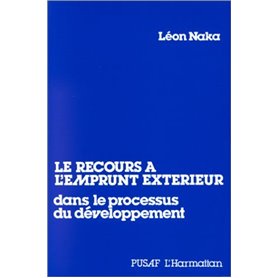 Léon Naka

LE RECOURS A L'EMPRUNT EXTERIEUR
dans le processus du développement

PUSAF L'Harmattan